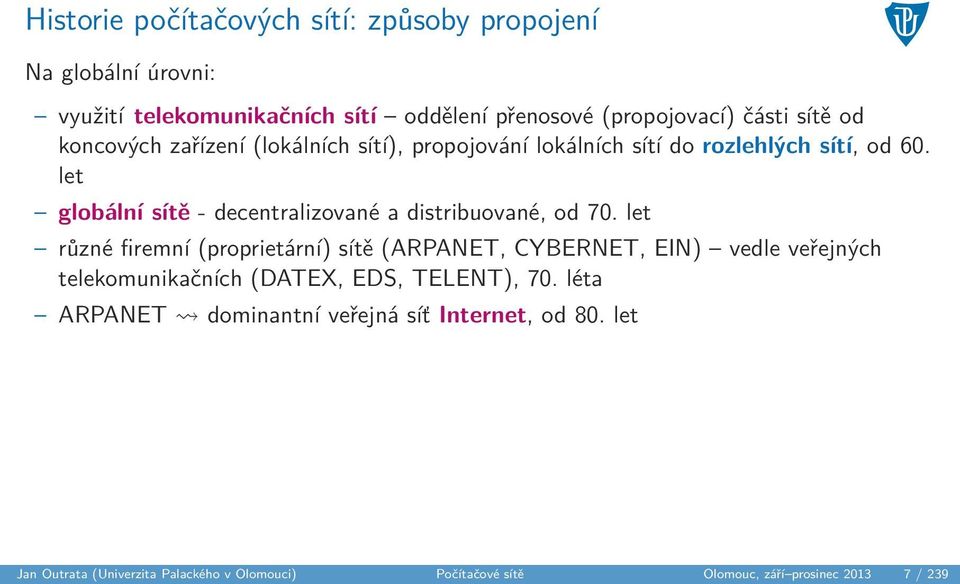 Historie počítačových sítí: způsoby propojení

Na globální úrovni:

– využití telekomunikačních sítí – oddělení přenosové (propojovací) části sítě od koncových zařízení (lokálních sítí), propojování lokálních sítí do rozlehlých sítí, od 60. let

– globální sítě - decentralizované a distribuované, od 70. let

– různé firemní (proprietární) sítě (ARPANET, CYBERNET, EIN) – vedle veřejných telekomunikačních (DATEX, EDS, TELENT), 70. léta

– ARPANET $\rightsquigarrow$ dominantní veřejná síť Internet, od 80. let

Jan Outrata (Univerzita Palackého v Olomouci) Počítačové sítě Olomouc, září–prosinec 2013 7 / 239